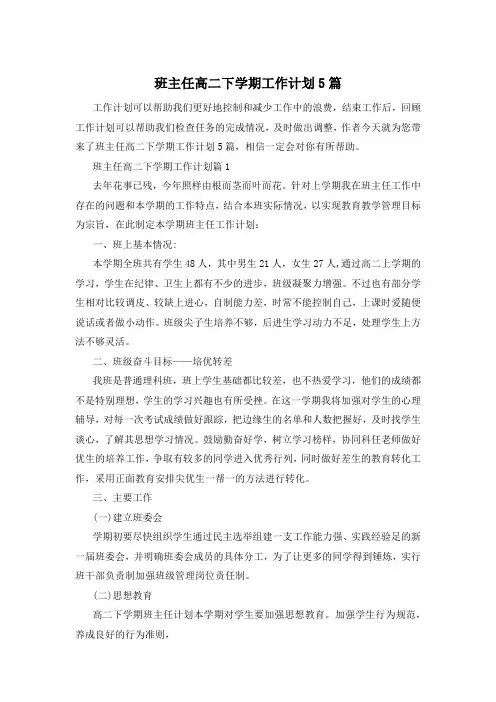 班主任高二下学期工作计划5篇

工作计划可以帮助我们更好地控制和减少工作中的浪费，结束工作后，回顾工作计划可以帮助我们检查任务的完成情况，及时做出调整，作者今天就为您带来了班主任高二下学期工作计划5篇，相信一定会对你有所帮助。

班主任高二下学期工作计划篇1

去年花事已残，今年照样由根而茎而叶而花。针对上学期我在班主任工作中存在的问题和本学期的工作特点，结合本班实际情况，以实现教育教学管理目标为宗旨，在此制定本学期班主任工作计划：

一、班上基本情况：

本学期全班共有学生48人，其中男生21人，女生27人，通过高二上学期的学习，学生在纪律、卫生上都有不少的进步，班级凝聚力增强。不过也有部分学生相对比较调皮、较缺上进心，自制能力差，时常不能控制自己，上课时爱随便说话或者做小动作。班级尖子生培养不够，后进生学习动力不足，处理学生上方法不够灵活。

二、班级奋斗目标——培优转差

我班是普通理科班，班上学生基础都比较差，也不热爱学习，他们的成绩都不是特别理想，学生的学习兴趣也有所受挫。在这一学期我将加强对学生的心理辅导，对每一次考试成绩做好跟踪，把边缘生的名单和人数把握好，及时找学生谈心，了解其思想学习情况。鼓励勤奋好学，树立学习榜样，协同科任老师做好优生的培养工作，争取有较多的同学进入优秀行列，同时做好差生的教育转化工作，采用正面教育安排尖优生一帮一的方法进行转化。

三、主要工作

(一)建立班委会

学期初要尽快组织学生通过民主选举组建一支工作能力强、实践经验足的新一届班委会，并明确班委会成员的具体分工，为了让更多的同学得到锤炼，实行班干部负责制加强班级管理岗位责任制。

(二)思想教育

高二下学期班主任计划本学期对学生要加强思想教育。加强学生行为规范，养成良好的行为准则，